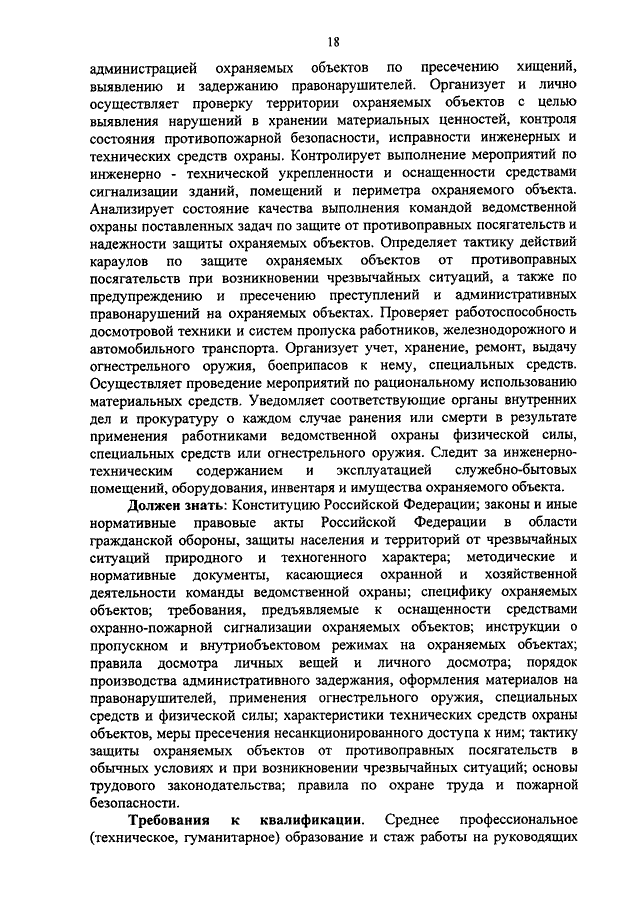 18

администрацией охраняемых объектов по пресечению хищений, выявлению и задержанию правонарушителей. Организует и лично осуществляет проверку территории охраняемых объектов с целью выявления нарушений в хранении материальных ценностей, контроля состояния противопожарной безопасности, исправности инженерных и технических средств охраны. Контролирует выполнение мероприятий по инженерно - технической укрепленности и оснащенности средствами сигнализации зданий, помещений и периметра охраняемого объекта. Анализирует состояние качества выполнения командой ведомственной охраны поставленных задач по защите от противоправных посягательств и надежности защиты охраняемых объектов. Определяет тактику действий караулов по защите охраняемых объектов от противоправных посягательств при возникновении чрезвычайных ситуаций, а также по предупреждению и пресечению преступлений и административных правонарушений на охраняемых объектах. Проверяет работоспособность досмотровой техники и систем пропуска работников, железнодорожного и автомобильного транспорта. Организует учет, хранение, ремонт, выдачу огнестрельного оружия, боеприпасов к нему, специальных средств. Осуществляет проведение мероприятий по рациональному использованию материальных средств. Уведомляет соответствующие органы внутренних дел и прокуратуру о каждом случае ранения или смерти в результате применения работниками ведомственной охраны физической силы, специальных средств или огнестрельного оружия. Следит за инженерно-техническим содержанием и эксплуатацией служебно-бытовых помещений, оборудования, инвентаря и имущества охраняемого объекта.

Должен знать: Конституцию Российской Федерации; законы и иные нормативные правовые акты Российской Федерации в области гражданской обороны, защиты населения и территорий от чрезвычайных ситуаций природного и техногенного характера; методические и нормативные документы, касающиеся охранной и хозяйственной деятельности команды ведомственной охраны; специфику охраняемых объектов; требования, предъявляемые к оснащенности средствами охранно-пожарной сигнализации охраняемых объектов; инструкции о пропускном и внутриобъектовом режимах на охраняемых объектах; правила досмотра личных вещей и личного досмотра; порядок производства административного задержания, оформления материалов на правонарушителей, применения огнестрельного оружия, специальных средств и физической силы; характеристики технических средств охраны объектов, меры пресечения несанкционированного доступа к ним; тактику защиты охраняемых объектов от противоправных посягательств в обычных условиях и при возникновении чрезвычайных ситуаций; основы трудового законодательства; правила по охране труда и пожарной безопасности.

Требования к квалификации. Среднее профессиональное (техническое, гуманитарное) образование и стаж работы на руководящих